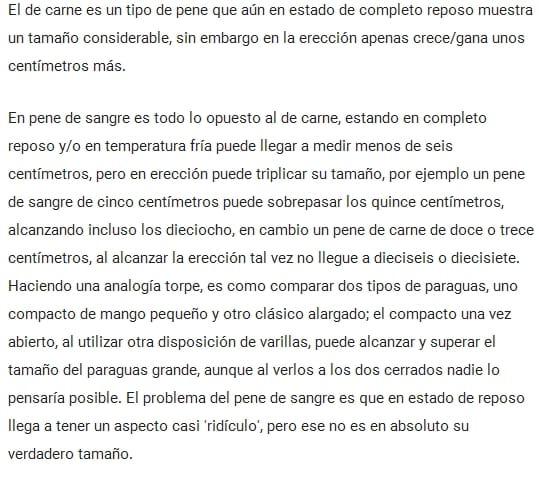 El de carne es un tipo de pene que aún en estado de completo reposo muestra un tamaño considerable, sin embargo en la erección apenas crece/gana unos centímetros más.

En pene de sangre es todo lo opuesto al de carne, estando en completo reposo y/o en temperatura fría puede llegar a medir menos de seis centímetros, pero en erección puede triplicar su tamaño, por ejemplo un pene de sangre de cinco centímetros puede sobrepasar los quince centímetros, alcanzando incluso los dieciocho, en cambio un pene de carne de doce o trece centímetros, al alcanzar la erección tal vez no llegue a dieciseis o diecisiete. Haciendo una analogía torpe, es como comparar dos tipos de paraguas, uno compacto de mango pequeño y otro clásico alargado; el compacto una vez abierto, al utilizar otra disposición de varillas, puede alcanzar y superar el tamaño del paraguas grande, aunque al verlos a los dos cerrados nadie lo pensaría posible. El problema del pene de sangre es que en estado de reposo llega a tener un aspecto casi 'ridículo', pero ese no es en absoluto su verdadero tamaño.